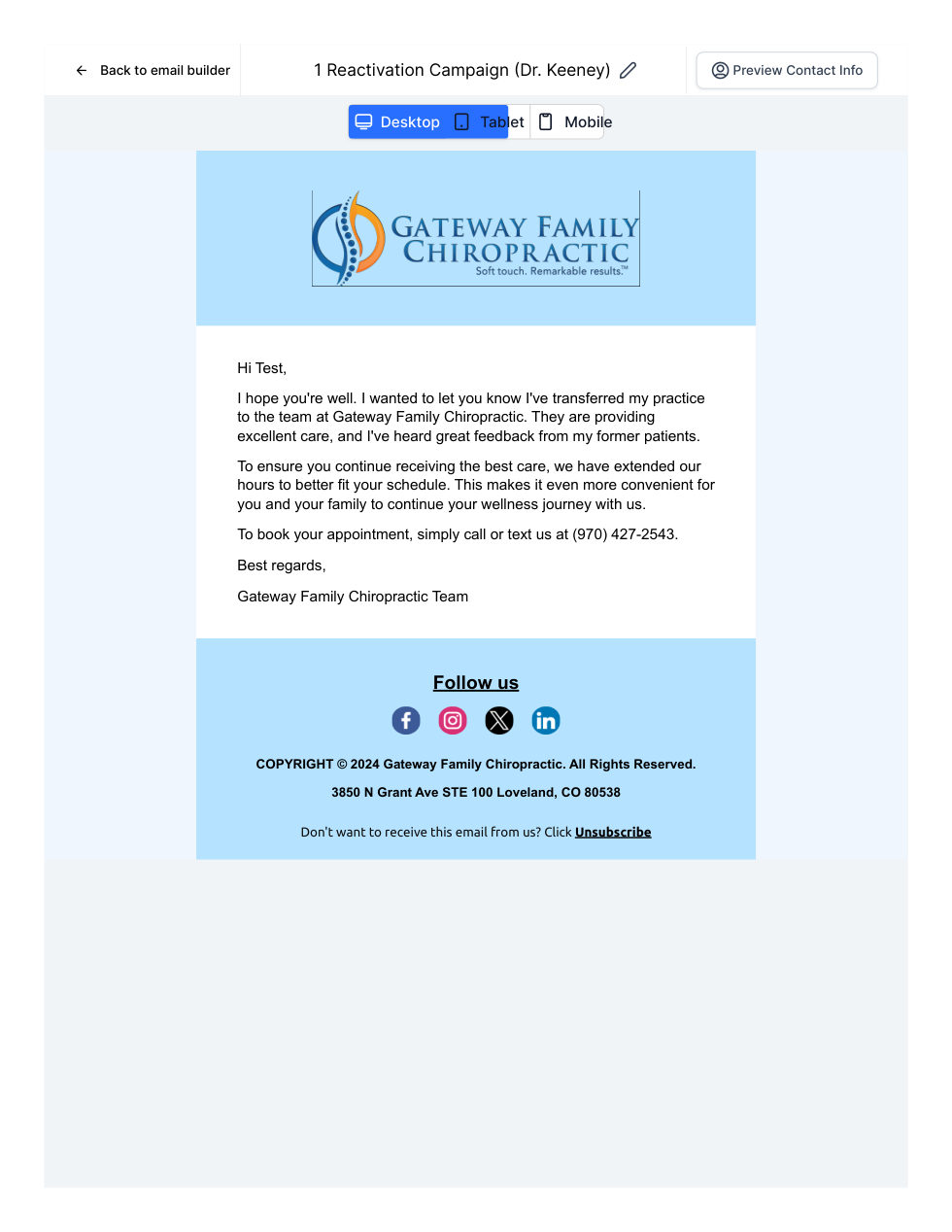 Back to email builder

1 Reactivation Campaign (Dr. Keeney)

Preview Contact Info

Desktop Tablet Mobile

GATEWAY FAMILY CHIROPRACTIC
Soft touch. Remarkable results.™

Hi Test,

I hope you're well. I wanted to let you know I've transferred my practice to the team at Gateway Family Chiropractic. They are providing excellent care, and I've heard great feedback from my former patients.

To ensure you continue receiving the best care, we have extended our hours to better fit your schedule. This makes it even more convenient for you and your family to continue your wellness journey with us.

To book your appointment, simply call or text us at (970) 427-2543.

Best regards,

Gateway Family Chiropractic Team

Follow us

COPYRIGHT © 2024 Gateway Family Chiropractic. All Rights Reserved.

3850 N Grant Ave STE 100 Loveland, CO 80538

Don't want to receive this email from us? Click Unsubscribe